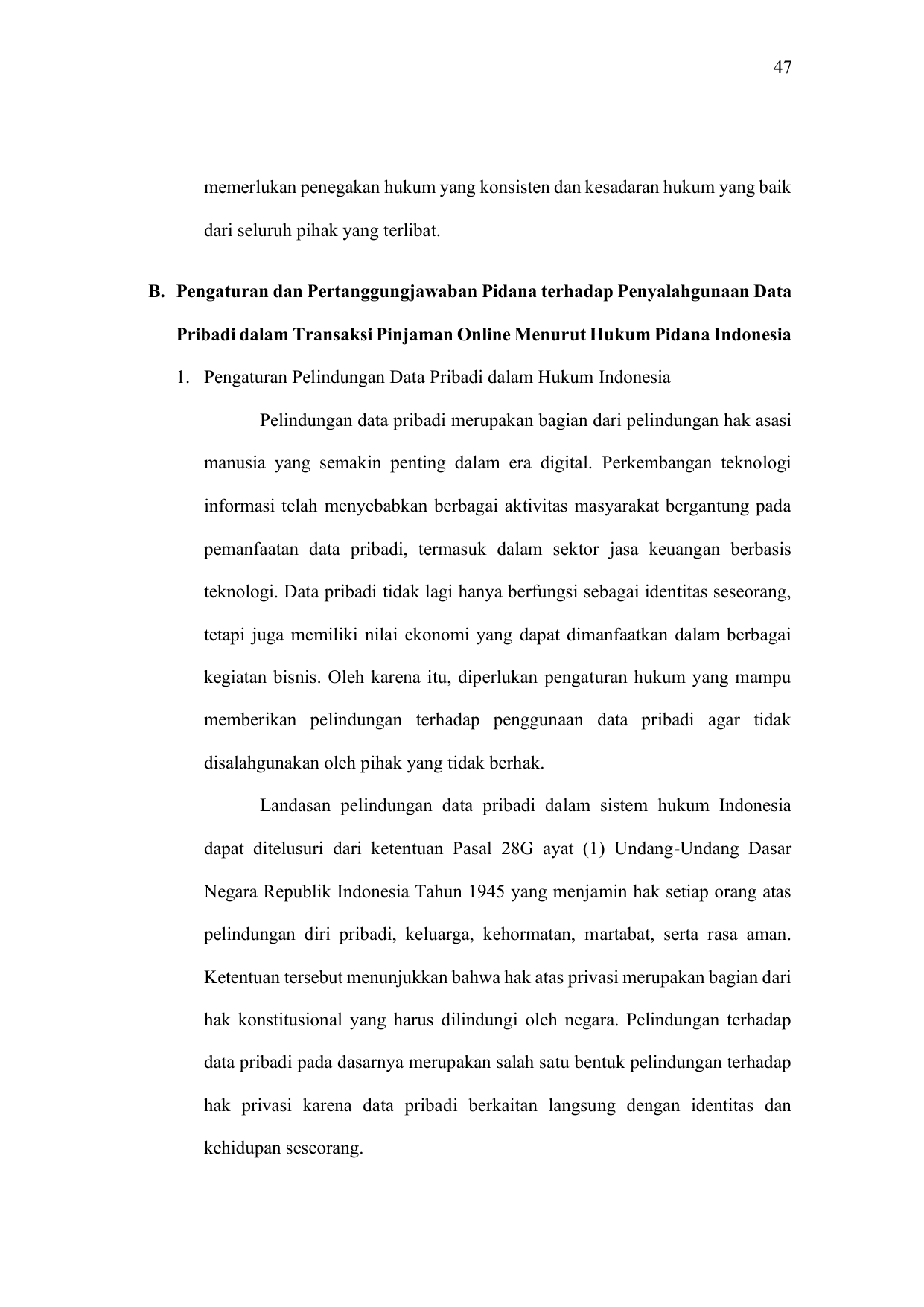 47

memerlukan penegakan hukum yang konsisten dan kesadaran hukum yang baik dari seluruh pihak yang terlibat.

B. Pengaturan dan Pertanggungjawaban Pidana terhadap Penyalahgunaan Data Pribadi dalam Transaksi Pinjaman Online Menurut Hukum Pidana Indonesia

1. Pengaturan Pelindungan Data Pribadi dalam Hukum Indonesia

Pelindungan data pribadi merupakan bagian dari pelindungan hak asasi manusia yang semakin penting dalam era digital. Perkembangan teknologi informasi telah menyebabkan berbagai aktivitas masyarakat bergantung pada pemanfaatan data pribadi, termasuk dalam sektor jasa keuangan berbasis teknologi. Data pribadi tidak lagi hanya berfungsi sebagai identitas seseorang, tetapi juga memiliki nilai ekonomi yang dapat dimanfaatkan dalam berbagai kegiatan bisnis. Oleh karena itu, diperlukan pengaturan hukum yang mampu memberikan pelindungan terhadap penggunaan data pribadi agar tidak disalahgunakan oleh pihak yang tidak berhak.

Landasan pelindungan data pribadi dalam sistem hukum Indonesia dapat ditelusuri dari ketentuan Pasal 28G ayat (1) Undang-Undang Dasar Negara Republik Indonesia Tahun 1945 yang menjamin hak setiap orang atas pelindungan diri pribadi, keluarga, kehormatan, martabat, serta rasa aman. Ketentuan tersebut menunjukkan bahwa hak atas privasi merupakan bagian dari hak konstitusional yang harus dilindungi oleh negara. Pelindungan terhadap data pribadi pada dasarnya merupakan salah satu bentuk pelindungan terhadap hak privasi karena data pribadi berkaitan langsung dengan identitas dan kehidupan seseorang.